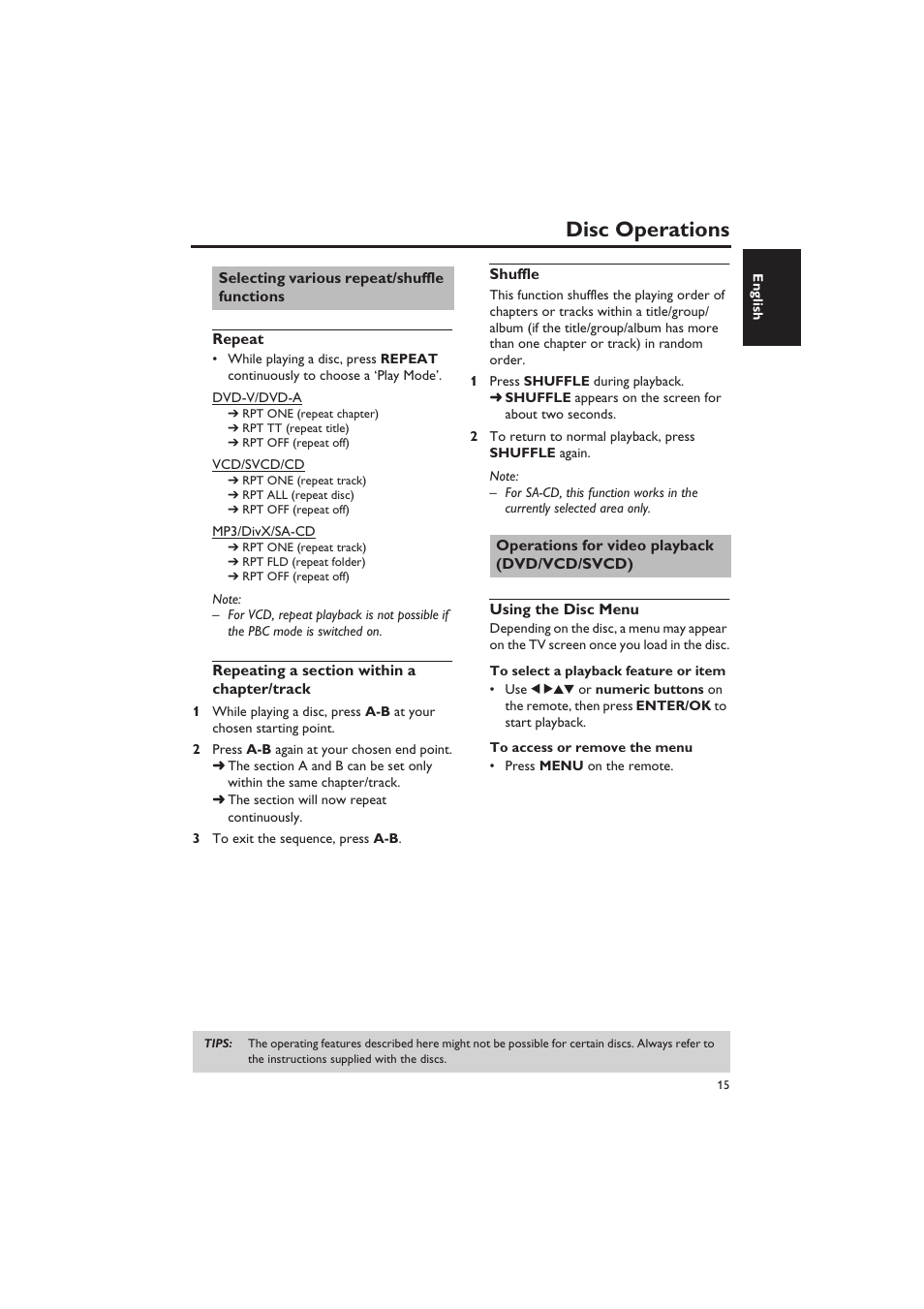 Disc Operations

English

Selecting various repeat/shuffle functions

Repeat
• While playing a disc, press REPEAT continuously to choose a 'Play Mode'.

DVD-V/DVD-A
➜ RPT ONE (repeat chapter)
➜ RPT TT (repeat title)
➜ RPT OFF (repeat off)

VCD/SVCD/CD
➜ RPT ONE (repeat track)
➜ RPT ALL (repeat disc)
➜ RPT OFF (repeat off)

MP3/DivX/SA-CD
➜ RPT ONE (repeat track)
➜ RPT FLD (repeat folder)
➜ RPT OFF (repeat off)

Note:
– For VCD, repeat playback is not possible if the PBC mode is switched on.

Repeating a section within a chapter/track
1 While playing a disc, press A-B at your chosen starting point.
2 Press A-B again at your chosen end point.
➜ The section A and B can be set only within the same chapter/track.
➜ The section will now repeat continuously.
3 To exit the sequence, press A-B.

Shuffle
This function shuffles the playing order of chapters or tracks within a title/group/album (if the title/group/album has more than one chapter or track) in random order.
1 Press SHUFFLE during playback.
➜ SHUFFLE appears on the screen for about two seconds.
2 To return to normal playback, press SHUFFLE again.

Note:
– For SA-CD, this function works in the currently selected area only.

Operations for video playback (DVD/VCD/SVCD)

Using the Disc Menu
Depending on the disc, a menu may appear on the TV screen once you load in the disc.

To select a playback feature or item
• Use ◀▶▲▼ or numeric buttons on the remote, then press ENTER/OK to start playback.

To access or remove the menu
• Press MENU on the remote.

TIPS: The operating features described here might not be possible for certain discs. Always refer to the instructions supplied with the discs.

15